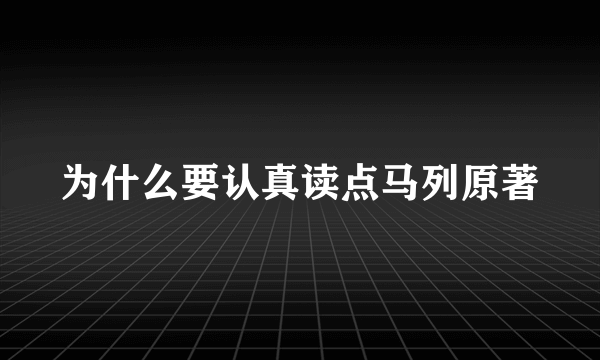 为什么要认真读点马列原著